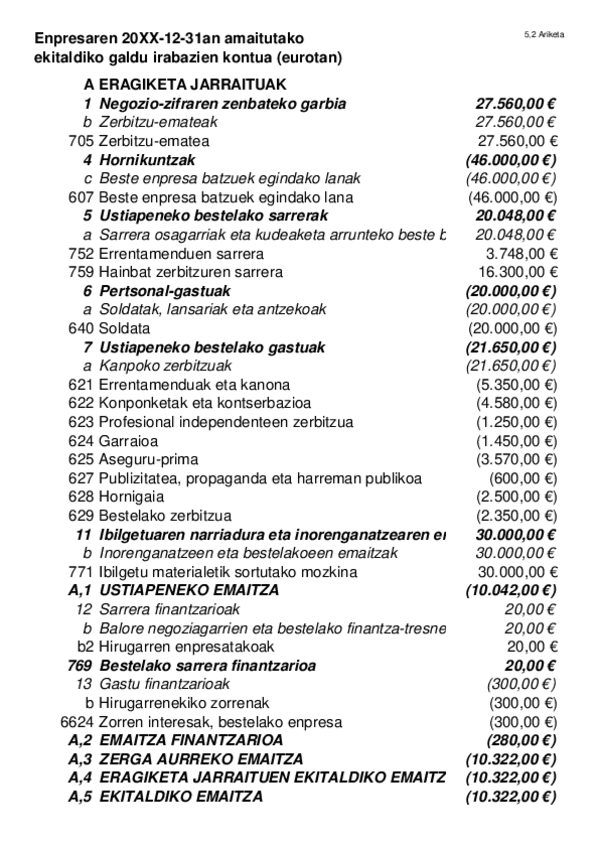 Enpresaren 20XX-12-31an amaitutako ekitaldiko galdu irabazien kontua (eurotan)

5,2 Ariketa

| | | |
|---|---|---|
| A | ERAGIKETA JARRAITUAK | |
| 1 | Negozio-zifraren zenbateko garbia | 27.560,00 € |
| b | Zerbitzu-emateak | 27.560,00 € |
| 705 | Zerbitzu-ematea | 27.560,00 € |
| 4 | Hornikuntzak | (46.000,00 €) |
| c | Beste enpresa batzuek egindako lanak | (46.000,00 €) |
| 607 | Beste enpresa batzuek egindako lana | (46.000,00 €) |
| 5 | Ustiapeneko bestelako sarrerak | 20.048,00 € |
| a | Sarrera osagarriak eta kudeaketa arrunteko beste b | 20.048,00 € |
| 752 | Errentamenduen sarrera | 3.748,00 € |
| 759 | Hainbat zerbitzuren sarrera | 16.300,00 € |
| 6 | Pertsonal-gastuak | (20.000,00 €) |
| a | Soldatak, lansariak eta antzekoak | (20.000,00 €) |
| 640 | Soldata | (20.000,00 €) |
| 7 | Ustiapeneko bestelako gastuak | (21.650,00 €) |
| a | Kanpoko zerbitzuak | (21.650,00 €) |
| 621 | Errentamenduak eta kanona | (5.350,00 €) |
| 622 | Konponketak eta kontserbazioa | (4.580,00 €) |
| 623 | Profesional independenteen zerbitzua | (1.250,00 €) |
| 624 | Garraioa | (1.450,00 €) |
| 625 | Aseguru-prima | (3.570,00 €) |
| 627 | Publizitatea, propaganda eta harreman publikoa | (600,00 €) |
| 628 | Hornigaia | (2.500,00 €) |
| 629 | Bestelako zerbitzua | (2.350,00 €) |
| 11 | Ibilgetuaren narriadura eta inorenganatzearen e | 30.000,00 € |
| b | Inorenganatzeen eta bestelakoeen emaitzak | 30.000,00 € |
| 771 | Ibilgetu materialetik sortutako mozkina | 30.000,00 € |
| A,1 | USTIAPENEKO EMAITZA | (10.042,00 €) |
| 12 | Sarrera finantzarioak | 20,00 € |
| b | Balore negoziagarrien eta bestelako finantza-tresne | 20,00 € |
| b2 | Hirugarren enpresatakoak | 20,00 € |
| 769 | Bestelako sarrera finantzarioa | 20,00 € |
| 13 | Gastu finantzarioak | (300,00 €) |
| b | Hirugarrenekiko zorrenak | (300,00 €) |
| 6624 | Zorren interesak, bestelako enpresa | (300,00 €) |
| A,2 | EMAITZA FINANTZARIOA | (280,00 €) |
| A,3 | ZERGA AURREKO EMAITZA | (10.322,00 €) |
| A,4 | ERAGIKETA JARRAITUEN EKITALDIKO EMAITZ | (10.322,00 €) |
| A,5 | EKITALDIKO EMAITZA | (10.322,00 €) |